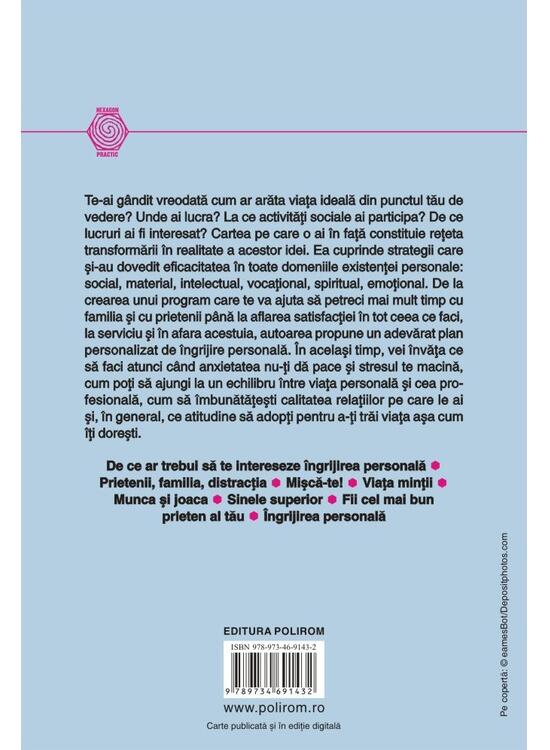 HEXAGON
PRACTIC

Te-ai gândit vreodată cum ar arăta viaţa ideală din punctul tău de vedere? Unde ai lucra? La ce activităţi sociale ai participa? De ce lucruri ai fi interesat? Cartea pe care o ai în faţă constituie reţeta transformării în realitate a acestor idei. Ea cuprinde strategii care şi-au dovedit eficacitatea în toate domeniile existenţei personale: social, material, intelectual, vocaţional, spiritual, emoţional. De la crearea unui program care te va ajuta să petreci mai mult timp cu familia şi cu prietenii până la aflarea satisfacţiei în tot ceea ce faci, la serviciu şi în afara acestuia, autoarea propune un adevărat plan personalizat de îngrijire personală. În acelaşi timp, vei învăţa ce să faci atunci când anxietatea nu-ţi dă pace şi stresul te macină, cum poţi să ajungi la un echilibru între viaţa personală şi cea profesională, cum să îmbunătăţeşti calitatea relaţiilor pe care le ai şi, în general, ce atitudine să adopţi pentru a-ţi trăi viaţa aşa cum îţi doreşti.

De ce ar trebui să te intereseze îngrijirea personală • Prietenii, familia, distracţia • Mişcă-te! • Viaţa minţii • Munca şi joaca • Sinele superior • Fii cel mai bun prieten al tău • Îngrijirea personală

EDITURA POLIROM

ISBN 978-973-46-9143-2

9 789734 691432

www.polirom.ro

Carte publicată şi în ediţie digitală

Pe copertă: © eamesBot/Depositphotos.com